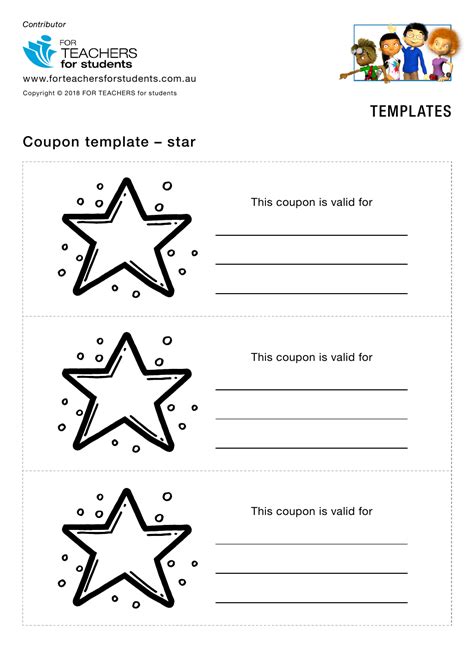 Contributor

FOR TEACHERS for students

www.forteachersforstudents.com.au

Copyright © 2018 FOR TEACHERS for students

TEMPLATES

Coupon template – star

This coupon is valid for

This coupon is valid for

This coupon is valid for